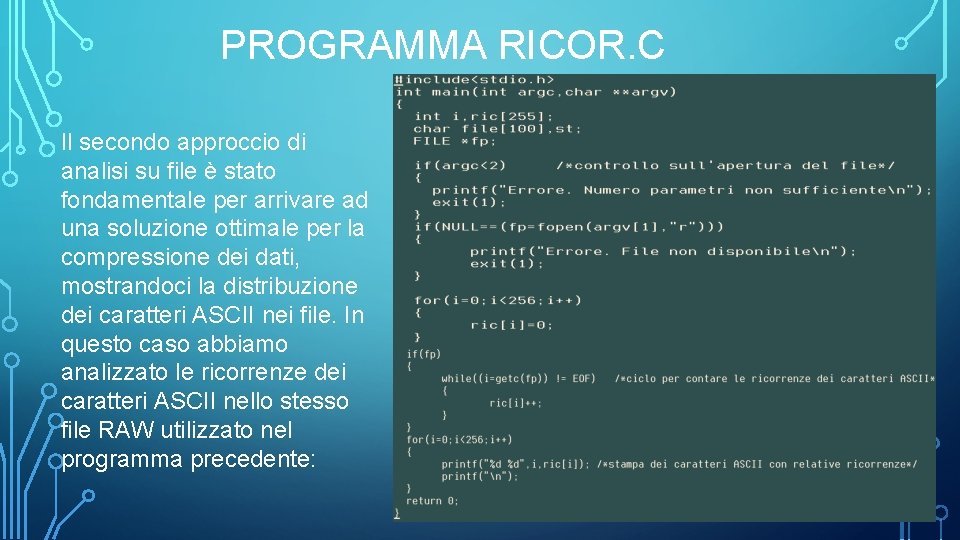 PROGRAMMA RICOR.C

Il secondo approccio di analisi su file è stato fondamentale per arrivare ad una soluzione ottimale per la compressione dei dati, mostrandoci la distribuzione dei caratteri ASCII nei file. In questo caso abbiamo analizzato le ricorrenze dei caratteri ASCII nello stesso file RAW utilizzato nel programma precedente:

#include<stdio.h>
int main(int argc,char **argv)
{
  int i,ric[255];
  char file[100],st;
  FILE *fp;

  if(argc<2)      /*controllo sull'apertura del file*/
  {
    printf("Errore. Numero parametri non sufficiente\n");
    exit(1);
  }
  if(NULL==(fp=fopen(argv[1],"r")))
  {
      printf("Errore. File non disponibile\n");
      exit(1);
  }

  for(i=0;i<256;i++)
  {
      ric[i]=0;
  }
 if(fp)
 {
     while((i=getc(fp)) != EOF)   /*ciclo per contare le ricorrenze dei caratteri ASCII*
     {
          ric[i]++;
     }
 }
 for(i=0;i<256;i++)
 {
     printf("%d %d",i,ric[i]); /*stampa dei caratteri ASCII con relative ricorrenze*/
     printf("\n");
 }
 return 0;
}